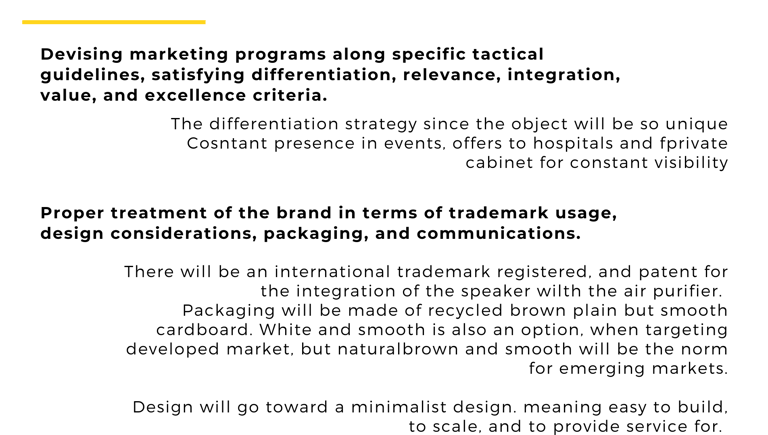 Devising marketing programs along specific tactical guidelines, satisfying differentiation, relevance, integration, value, and excellence criteria.

The differentiation strategy since the object will be so unique Cosntant presence in events, offers to hospitals and fprivate cabinet for constant visibility

Proper treatment of the brand in terms of trademark usage, design considerations, packaging, and communications.

There will be an international trademark registered, and patent for the integration of the speaker wilth the air purifier. Packaging will be made of recycled brown plain but smooth cardboard. White and smooth is also an option, when targeting developed market, but naturalbrown and smooth will be the norm for emerging markets.

Design will go toward a minimalist design. meaning easy to build, to scale, and to provide service for.